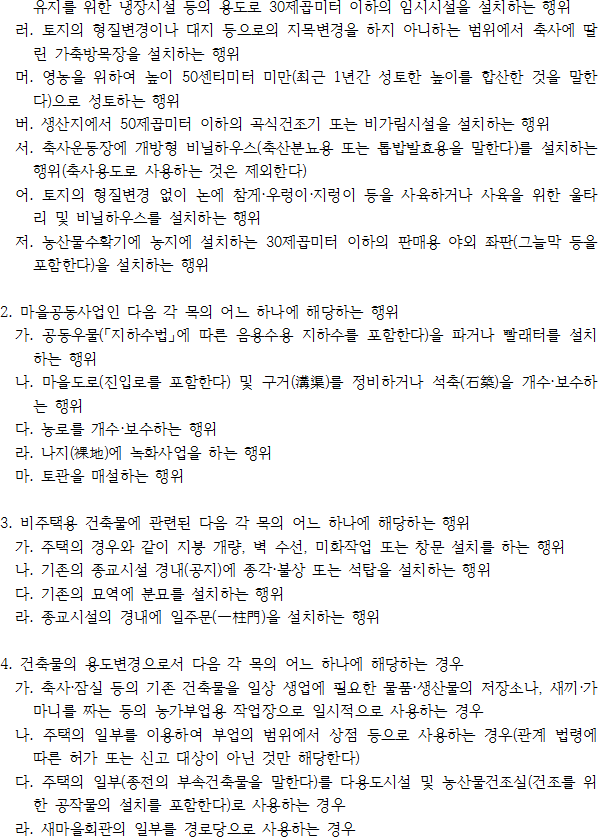 유지를 위한 냉장시설 등의 용도로 30제곱미터 이하의 임시시설을 설치하는 행위
러. 토지의 형질변경이나 대지 등으로의 지목변경을 하지 아니하는 범위에서 축사에 딸린 가축방목장을 설치하는 행위
머. 영농을 위하여 높이 50센티미터 미만(최근 1년간 성토한 높이를 합산한 것을 말한다)으로 성토하는 행위
버. 생산지에서 50제곱미터 이하의 곡식건조기 또는 비가림시설을 설치하는 행위
서. 축사운동장에 개방형 비닐하우스(축산분뇨용 또는 톱밥발효용을 말한다)를 설치하는 행위(축사용도로 사용하는 것은 제외한다)
어. 토지의 형질변경 없이 논에 참게·우렁이·지렁이 등을 사육하거나 사육을 위한 울타리 및 비닐하우스를 설치하는 행위
저. 농산물수확기에 농지에 설치하는 30제곱미터 이하의 판매용 야외 좌판(그늘막 등을 포함한다)을 설치하는 행위

2. 마을공동사업인 다음 각 목의 어느 하나에 해당하는 행위
가. 공동우물(「지하수법」에 따른 음용수용 지하수를 포함한다)을 파거나 빨래터를 설치하는 행위
나. 마을도로(진입로를 포함한다) 및 구거(溝渠)를 정비하거나 석축(石築)을 개수·보수하는 행위
다. 농로를 개수·보수하는 행위
라. 나지(裸地)에 녹화사업을 하는 행위
마. 토관을 매설하는 행위

3. 비주택용 건축물에 관련된 다음 각 목의 어느 하나에 해당하는 행위
가. 주택의 경우와 같이 지붕 개량, 벽 수선, 미화작업 또는 창문 설치를 하는 행위
나. 기존의 종교시설 경내(공지)에 종각·불상 또는 석탑을 설치하는 행위
다. 기존의 묘역에 분묘를 설치하는 행위
라. 종교시설의 경내에 일주문(一柱門)을 설치하는 행위

4. 건축물의 용도변경으로서 다음 각 목의 어느 하나에 해당하는 경우
가. 축사·잠실 등의 기존 건축물을 일상 생업에 필요한 물품·생산물의 저장소나, 새끼·가마니를 짜는 등의 농가부업용 작업장으로 일시적으로 사용하는 경우
나. 주택의 일부를 이용하여 부업의 범위에서 상점 등으로 사용하는 경우(관계 법령에 따른 허가 또는 신고 대상이 아닌 것만 해당한다)
다. 주택의 일부(종전의 부속건축물을 말한다)를 다용도시설 및 농산물건조실(건조를 위한 공작물의 설치를 포함한다)로 사용하는 경우
라. 새마을회관의 일부를 경로당으로 사용하는 경우